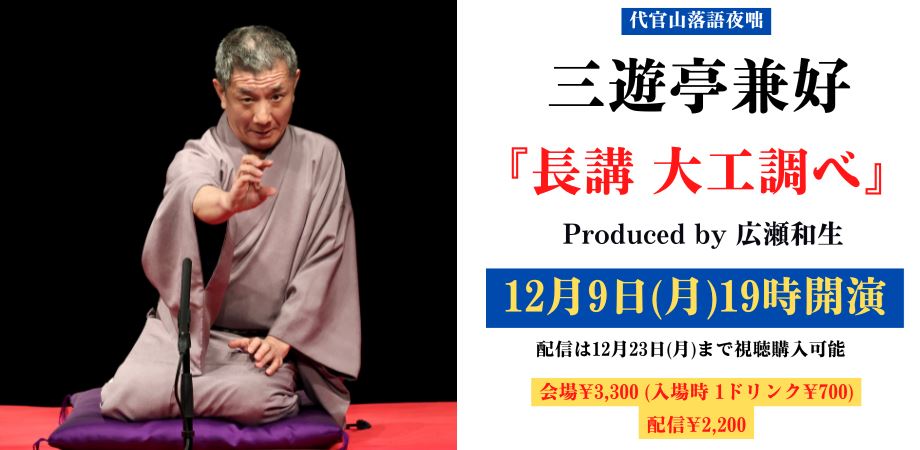 代官山落語夜咄

三遊亭兼好

『長講 大工調べ』

Produced by 広瀬和生

12月9日(月)19時開演

配信は12月23日(月)まで視聴購入可能

会場¥3,300 (入場時 1ドリンク¥700)

配信¥2,200